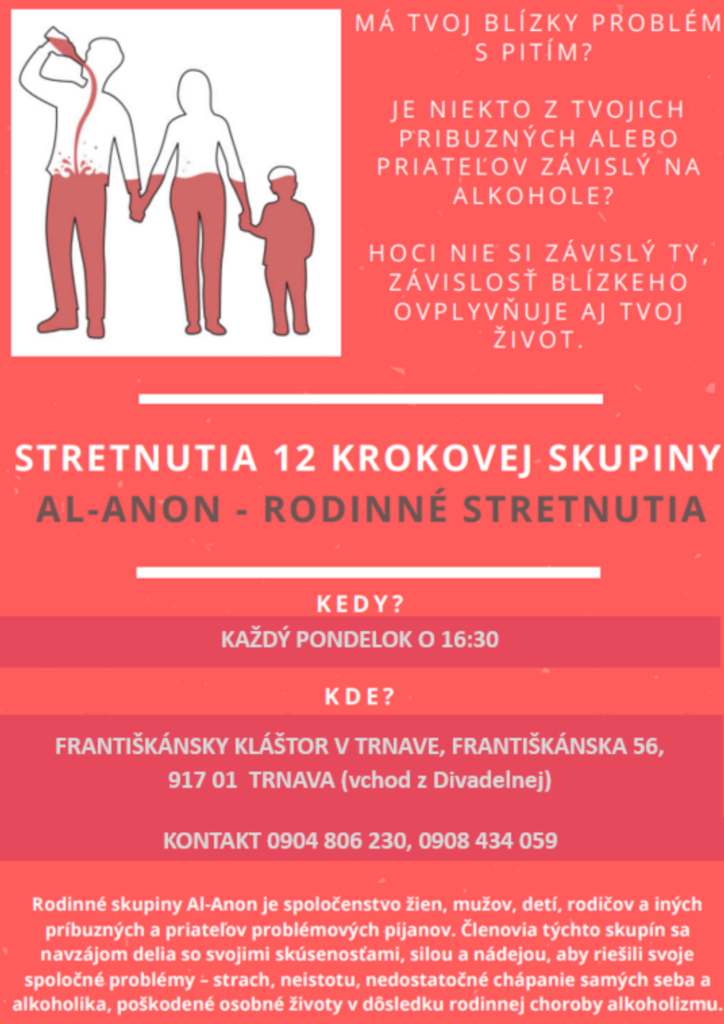 MÁ TVOJ BLÍZKY PROBLÉM S PITÍM?

JE NIEKTO Z TVOJICH PRIBUZNÝCH ALEBO PRIATEĽOV ZÁVISLÝ NA ALKOHOLE?

HOCI NIE SI ZÁVISLÝ TY, ZÁVISLOSŤ BLÍZKEHO OVPLYVŇUJE AJ TVOJ ŽIVOT.

STRETNUTIA 12 KROKOVEJ SKUPINY

AL-ANON - RODINNÉ STRETNUTIA

KEDY?

KAŽDÝ PONDELOK O 16:30

KDE?

FRANTIŠKÁNSKY KLÁŠTOR V TRNAVE, FRANTIŠKÁNSKA 56,
917 01 TRNAVA (vchod z Divadelnej)

KONTAKT 0904 806 230, 0908 434 059

Rodinné skupiny Al-Anon je spoločenstvo žien, mužov, detí, rodičov a iných príbuzných a priateľov problémových pijanov. Členovia týchto skupín sa navzájom delia so svojimi skúsenosťami, silou a nádejou, aby riešili svoje spoločné problémy – strach, neistotu, nedostatočné chápanie samých seba a alkoholika, poškodené osobné životy v dôsledku rodinnej choroby alkoholizmu.